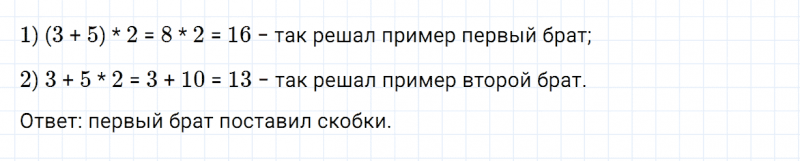 1) $(3 + 5) * 2 = 8 * 2 = 16$ – так решал пример первый брат;

2) $3 + 5 * 2 = 3 + 10 = 13$ – так решал пример второй брат.

Ответ: первый брат поставил скобки.